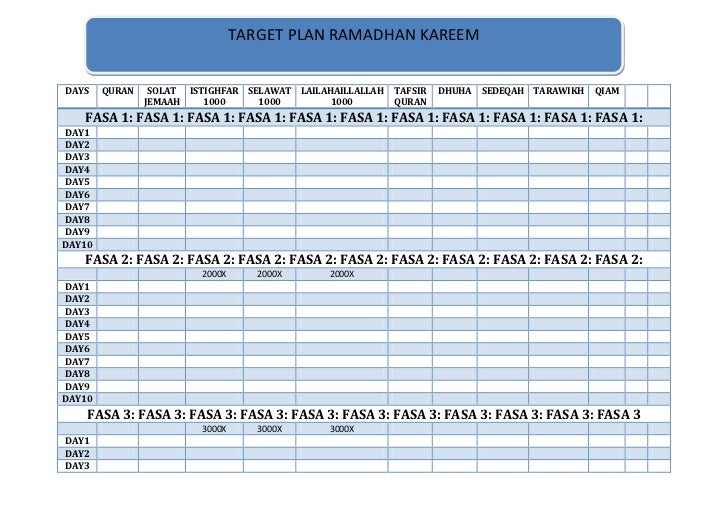 TARGET PLAN RAMADHAN KAREEM

| DAYS | QURAN | SOLAT JEMAAH | ISTIGHFAR 1000 | SELAWAT 1000 | LAILAHAILLALLAH 1000 | TAFSIR QURAN | DHUHA | SEDEQAH | TARAWIKH | QIAM | | |
|---|---|---|---|---|---|---|---|---|---|---|---|---|
| FASA 1: FASA 1: FASA 1: FASA 1: FASA 1: FASA 1: FASA 1: FASA 1: FASA 1: FASA 1: FASA 1: | | | | | | | | | | | | |
| DAY1 | | | | | | | | | | | | |
| DAY2 | | | | | | | | | | | | |
| DAY3 | | | | | | | | | | | | |
| DAY4 | | | | | | | | | | | | |
| DAY5 | | | | | | | | | | | | |
| DAY6 | | | | | | | | | | | | |
| DAY7 | | | | | | | | | | | | |
| DAY8 | | | | | | | | | | | | |
| DAY9 | | | | | | | | | | | | |
| DAY10 | | | | | | | | | | | | |
| FASA 2: FASA 2: FASA 2: FASA 2: FASA 2: FASA 2: FASA 2: FASA 2: FASA 2: FASA 2: FASA 2: | | | | | | | | | | | | |
| | | | 2000X | 2000X | 2000X | | | | | | | |
| DAY1 | | | | | | | | | | | | |
| DAY2 | | | | | | | | | | | | |
| DAY3 | | | | | | | | | | | | |
| DAY4 | | | | | | | | | | | | |
| DAY5 | | | | | | | | | | | | |
| DAY6 | | | | | | | | | | | | |
| DAY7 | | | | | | | | | | | | |
| DAY8 | | | | | | | | | | | | |
| DAY9 | | | | | | | | | | | | |
| DAY10 | | | | | | | | | | | | |
| FASA 3: FASA 3: FASA 3: FASA 3: FASA 3: FASA 3: FASA 3: FASA 3: FASA 3: FASA 3: FASA 3 | | | | | | | | | | | | |
| | | | 3000X | 3000X | 3000X | | | | | | | |
| DAY1 | | | | | | | | | | | | |
| DAY2 | | | | | | | | | | | | |
| DAY3 | | | | | | | | | | | | |